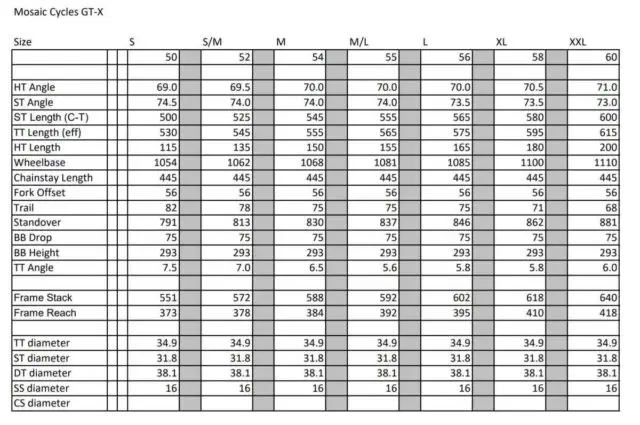 Mosaic Cycles GT-X

| Size | S | S/M | M | M/L | L | XL | XXL |
|---|---|---|---|---|---|---|---|
| | 50 | 52 | 54 | 55 | 56 | 58 | 60 |
| | | | | | | | |
| HT Angle | 69.0 | 69.5 | 70.0 | 70.0 | 70.0 | 70.5 | 71.0 |
| ST Angle | 74.5 | 74.0 | 74.0 | 74.0 | 73.5 | 73.5 | 73.0 |
| ST Length (C-T) | 500 | 525 | 545 | 555 | 565 | 580 | 600 |
| TT Length (eff) | 530 | 545 | 555 | 565 | 575 | 595 | 615 |
| HT Length | 115 | 135 | 150 | 155 | 165 | 180 | 200 |
| Wheelbase | 1054 | 1062 | 1068 | 1081 | 1085 | 1100 | 1110 |
| Chainstay Length | 445 | 445 | 445 | 445 | 445 | 445 | 445 |
| Fork Offset | 56 | 56 | 56 | 56 | 56 | 56 | 56 |
| Trail | 82 | 78 | 75 | 75 | 75 | 71 | 68 |
| Standover | 791 | 813 | 830 | 837 | 846 | 862 | 881 |
| BB Drop | 75 | 75 | 75 | 75 | 75 | 75 | 75 |
| BB Height | 293 | 293 | 293 | 293 | 293 | 293 | 293 |
| TT Angle | 7.5 | 7.0 | 6.5 | 5.6 | 5.8 | 5.8 | 6.0 |
| | | | | | | | |
| Frame Stack | 551 | 572 | 588 | 592 | 602 | 618 | 640 |
| Frame Reach | 373 | 378 | 384 | 392 | 395 | 410 | 418 |
| | | | | | | | |
| TT diameter | 34.9 | 34.9 | 34.9 | 34.9 | 34.9 | 34.9 | 34.9 |
| ST diameter | 31.8 | 31.8 | 31.8 | 31.8 | 31.8 | 31.8 | 31.8 |
| DT diameter | 38.1 | 38.1 | 38.1 | 38.1 | 38.1 | 38.1 | 38.1 |
| SS diameter | 16 | 16 | 16 | 16 | 16 | 16 | 16 |
| CS diameter | | | | | | | |